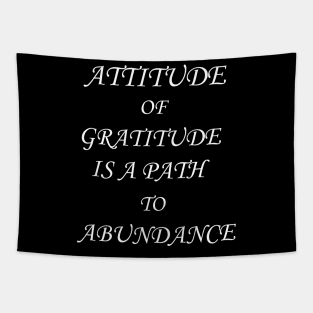 ATTITUDE
OF
GRATITUDE
IS A PATH
TO
ABUNDANCE